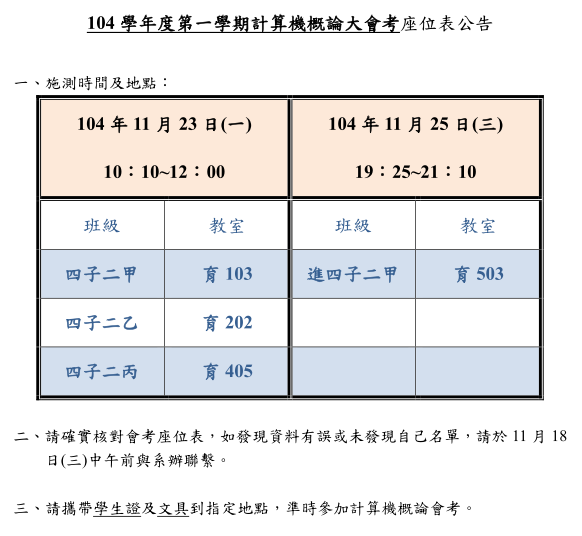 104 學年度第一學期計算機概論大會考座位表公告

一、施測時間及地點：

| 104 年 11 月 23 日(一) 10：10~12：00 | | 104 年 11 月 25 日(三) 19：25~21：10 | |
|---|---|---|---|
| 班級 | 教室 | 班級 | 教室 |
| 四子二甲 | 育 103 | 進四子二甲 | 育 503 |
| 四子二乙 | 育 202 | | |
| 四子二丙 | 育 405 | | |

二、請確實核對會考座位表，如發現資料有誤或未發現自己名單，請於 11 月 18 日(三)中午前與系辦聯繫。

三、請攜帶學生證及文具到指定地點，準時參加計算機概論會考。